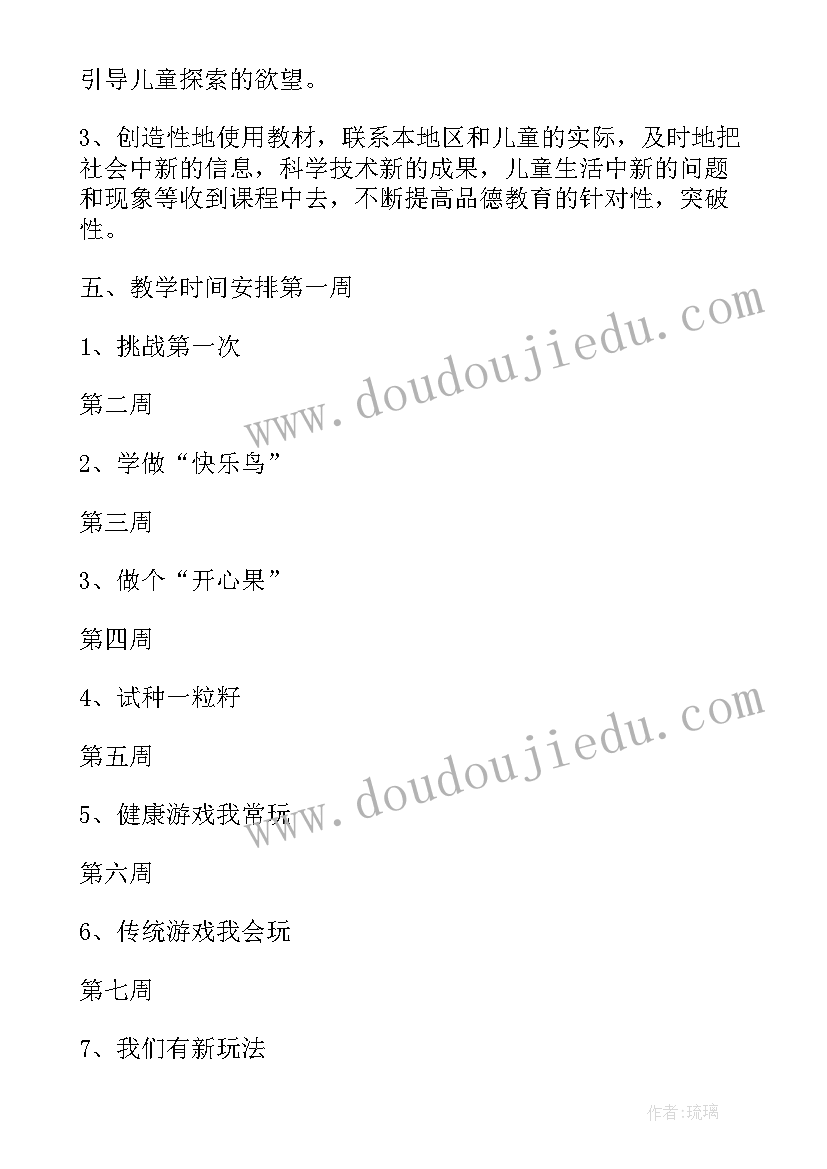 引导儿童探索的欲望。

3、创造性地使用教材，联系本地区和儿童的实际，及时地把社会中新的信息，科学技术新的成果，儿童生活中新的问题和现象等收到课程中去，不断提高品德教育的针对性，突破性。

五、教学时间安排第一周

1、挑战第一次

第二周

2、学做“快乐鸟”

第三周

3、做个“开心果”

第四周

4、试种一粒籽

第五周

5、健康游戏我常玩

第六周

6、传统游戏我会玩

第七周

7、我们有新玩法

www.doudoujiedu.com

www.doudoujiedu.com

作者:琉璃